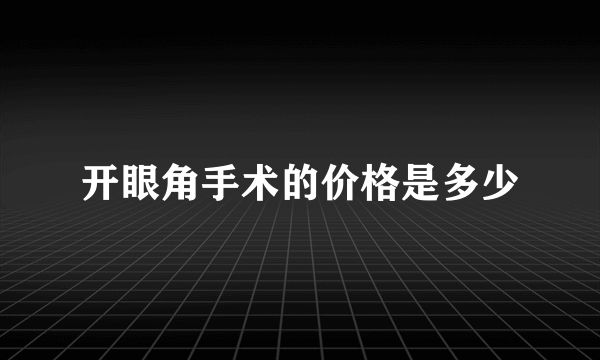 开眼角手术的价格是多少